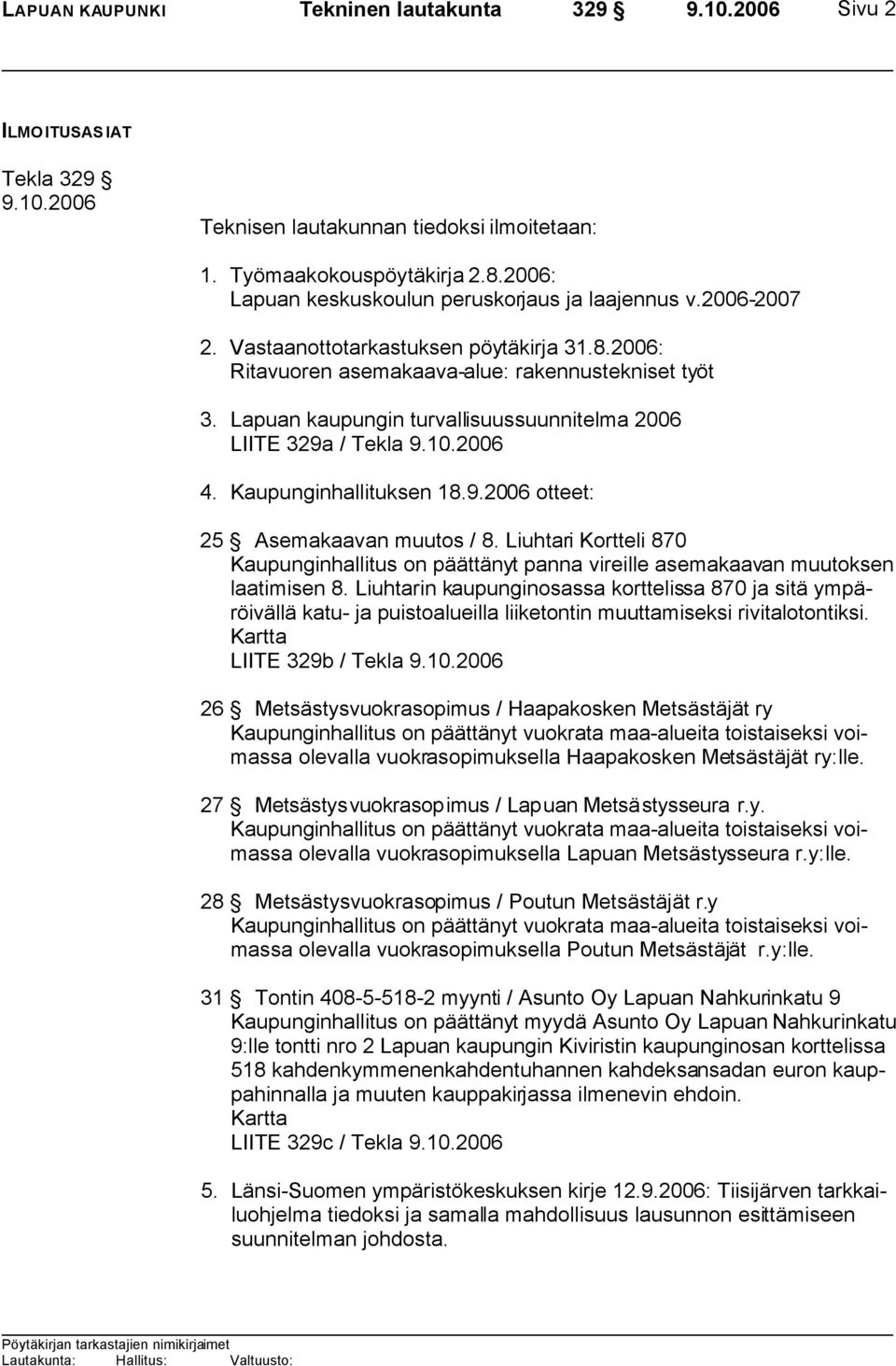 LAPUAN KAUPUNKI Tekninen lautakunta 329 § 9.10.2006 Sivu 2

ILMOITUSASIAT

Tekla 329 §
9.10.2006

Teknisen lautakunnan tiedoksi ilmoitetaan:

1. Työmaakokouspöytäkirja 2.8.2006: Lapuan keskuskoulun peruskorjaus ja laajennus v.2006-2007

2. Vastaanottotarkastuksen pöytäkirja 31.8.2006: Ritavuoren asemakaava-alue: rakennustekniset työt

3. Lapuan kaupungin turvallisuussuunnitelma 2006 LIITE 329a / Tekla 9.10.2006

4. Kaupunginhallituksen 18.9.2006 otteet:

25 § Asemakaavan muutos / 8. Liuhtari Kortteli 870
Kaupunginhallitus on päättänyt panna vireille asemakaavan muutoksen laatimisen 8. Liuhtarin kaupunginosassa korttelissa 870 ja sitä ympäröivällä katu- ja puistoalueilla liiketontin muuttamiseksi rivitalotontiksi.
Kartta
LIITE 329b / Tekla 9.10.2006

26 § Metsästysvuokrasopimus / Haapakosken Metsästäjät ry
Kaupunginhallitus on päättänyt vuokrata maa-alueita toistaiseksi voimassa olevalla vuokrasopimuksella Haapakosken Metsästäjät ry:lle.

27 § Metsästysvuokrasopimus / Lapuan Metsästysseura r.y.
Kaupunginhallitus on päättänyt vuokrata maa-alueita toistaiseksi voimassa olevalla vuokrasopimuksella Lapuan Metsästysseura r.y:lle.

28 § Metsästysvuokrasopimus / Poutun Metsästäjät r.y
Kaupunginhallitus on päättänyt vuokrata maa-alueita toistaiseksi voimassa olevalla vuokrasopimuksella Poutun Metsästäjät r.y:lle.

31 § Tontin 408-5-518-2 myynti / Asunto Oy Lapuan Nahkurinkatu 9
Kaupunginhallitus on päättänyt myydä Asunto Oy Lapuan Nahkurinkatu 9:lle tontti nro 2 Lapuan kaupungin Kiviristin kaupunginosan korttelissa 518 kahdenkymmenenkahdentuhannen kahdeksansadan euron kauppahinnalla ja muuten kauppakirjassa ilmenevin ehdoin.
Kartta
LIITE 329c / Tekla 9.10.2006

5. Länsi-Suomen ympäristökeskuksen kirje 12.9.2006: Tiisijärven tarkkailuohjelma tiedoksi ja samalla mahdollisuus lausunnon esittämiseen suunnitelman johdosta.

Pöytäkirjan tarkastajien nimikirjaimet
Lautakunta: Hallitus: Valtuusto: